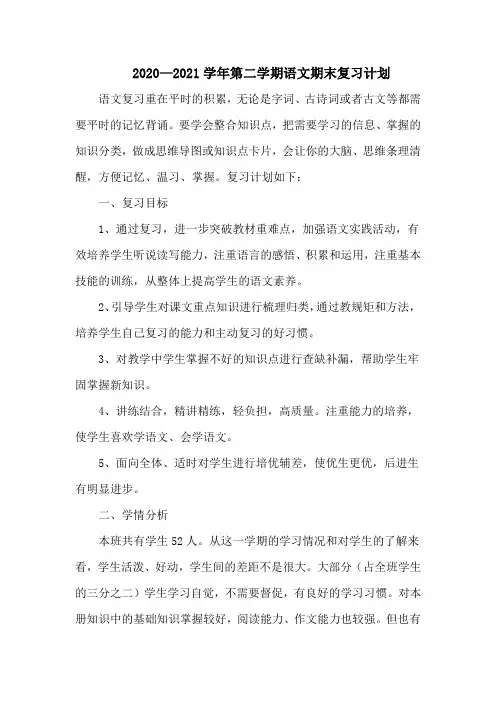 2020—2021学年第二学期语文期末复习计划

语文复习重在平时的积累，无论是字词、古诗词或者古文等都需要平时的记忆背诵。要学会整合知识点，把需要学习的信息、掌握的知识分类，做成思维导图或知识点卡片，会让你的大脑、思维条理清醒，方便记忆、温习、掌握。复习计划如下：

一、复习目标

1、通过复习，进一步突破教材重难点，加强语文实践活动，有效培养学生听说读写能力，注重语言的感悟、积累和运用，注重基本技能的训练，从整体上提高学生的语文素养。

2、引导学生对课文重点知识进行梳理归类，通过教规矩和方法，培养学生自己复习的能力和主动复习的好习惯。

3、对教学中学生掌握不好的知识点进行查缺补漏，帮助学生牢固掌握新知识。

4、讲练结合，精讲精练，轻负担，高质量。注重能力的培养，使学生喜欢学语文、会学语文。

5、面向全体、适时对学生进行培优辅差，使优生更优，后进生有明显进步。

二、学情分析

本班共有学生52人。从这一学期的学习情况和对学生的了解来看，学生活泼、好动，学生间的差距不是很大。大部分（占全班学生的三分之二）学生学习自觉，不需要督促，有良好的学习习惯。对本册知识中的基础知识掌握较好，阅读能力、作文能力也较强。但也有